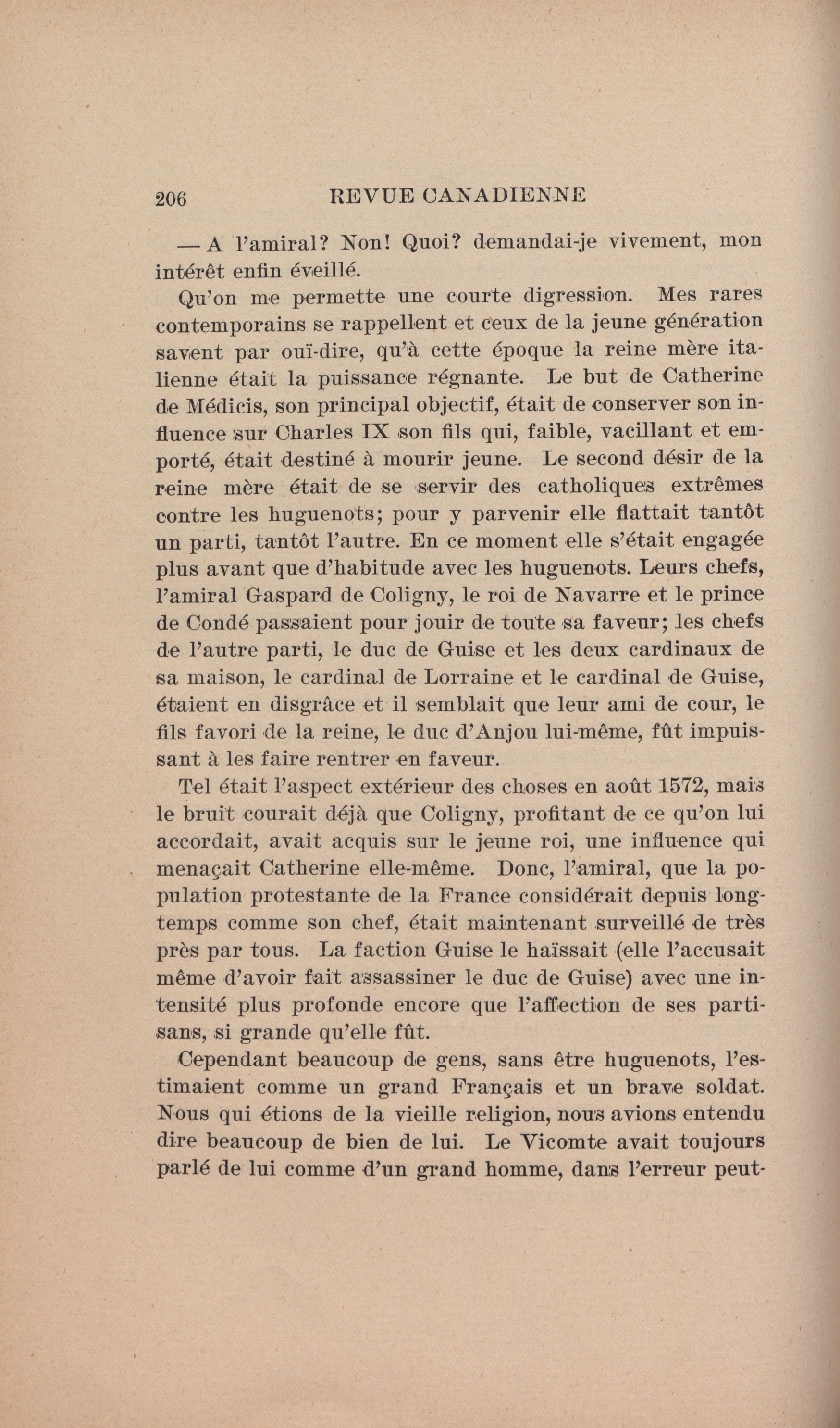 206 REVUE CANADIENNE

— A l'amiral? Non! Quoi? demandai-je vivement, mon intérêt enfin éveillé.

Qu'on me permette une courte digression. Mes rares contemporains se rappellent et ceux de la jeune génération savent par ouï-dire, qu'à cette époque la reine mère italienne était la puissance régnante. Le but de Catherine de Médicis, son principal objectif, était de conserver son influence sur Charles IX son fils qui, faible, vacillant et emporté, était destiné à mourir jeune. Le second désir de la reine mère était de se servir des catholiques extrêmes contre les huguenots; pour y parvenir elle flattait tantôt un parti, tantôt l'autre. En ce moment elle s'était engagée plus avant que d'habitude avec les huguenots. Leurs chefs, l'amiral Gaspard de Coligny, le roi de Navarre et le prince de Condé passaient pour jouir de toute sa faveur; les chefs de l'autre parti, le duc de Guise et les deux cardinaux de sa maison, le cardinal de Lorraine et le cardinal de Guise, étaient en disgrâce et il semblait que leur ami de cour, le fils favori de la reine, le duc d'Anjou lui-même, fût impuissant à les faire rentrer en faveur.

Tel était l'aspect extérieur des choses en août 1572, mais le bruit courait déjà que Coligny, profitant de ce qu'on lui accordait, avait acquis sur le jeune roi, une influence qui menaçait Catherine elle-même. Donc, l'amiral, que la population protestante de la France considérait depuis longtemps comme son chef, était maintenant surveillé de très près par tous. La faction Guise le haïssait (elle l'accusait même d'avoir fait assassiner le duc de Guise) avec une intensité plus profonde encore que l'affection de ses partisans, si grande qu'elle fût.

Cependant beaucoup de gens, sans être huguenots, l'estimaient comme un grand Français et un brave soldat. Nous qui étions de la vieille religion, nous avions entendu dire beaucoup de bien de lui. Le Vicomte avait toujours parlé de lui comme d'un grand homme, dans l'erreur peut-